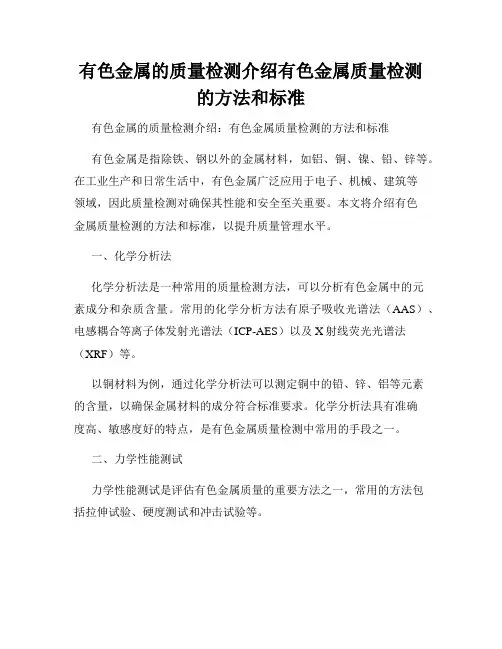 有色金属的质量检测介绍有色金属质量检测的方法和标准

有色金属的质量检测介绍：有色金属质量检测的方法和标准

有色金属是指除铁、钢以外的金属材料，如铝、铜、镍、铅、锌等。在工业生产和日常生活中，有色金属广泛应用于电子、机械、建筑等领域，因此质量检测对确保其性能和安全至关重要。本文将介绍有色金属质量检测的方法和标准，以提升质量管理水平。

一、化学分析法

化学分析法是一种常用的质量检测方法，可以分析有色金属中的元素成分和杂质含量。常用的化学分析方法有原子吸收光谱法（AAS）、电感耦合等离子体发射光谱法（ICP-AES）以及X射线荧光光谱法（XRF）等。

以铜材料为例，通过化学分析法可以测定铜中的铅、锌、铝等元素的含量，以确保金属材料的成分符合标准要求。化学分析法具有准确度高、敏感度好的特点，是有色金属质量检测中常用的手段之一。

二、力学性能测试

力学性能测试是评估有色金属质量的重要方法之一，常用的方法包括拉伸试验、硬度测试和冲击试验等。